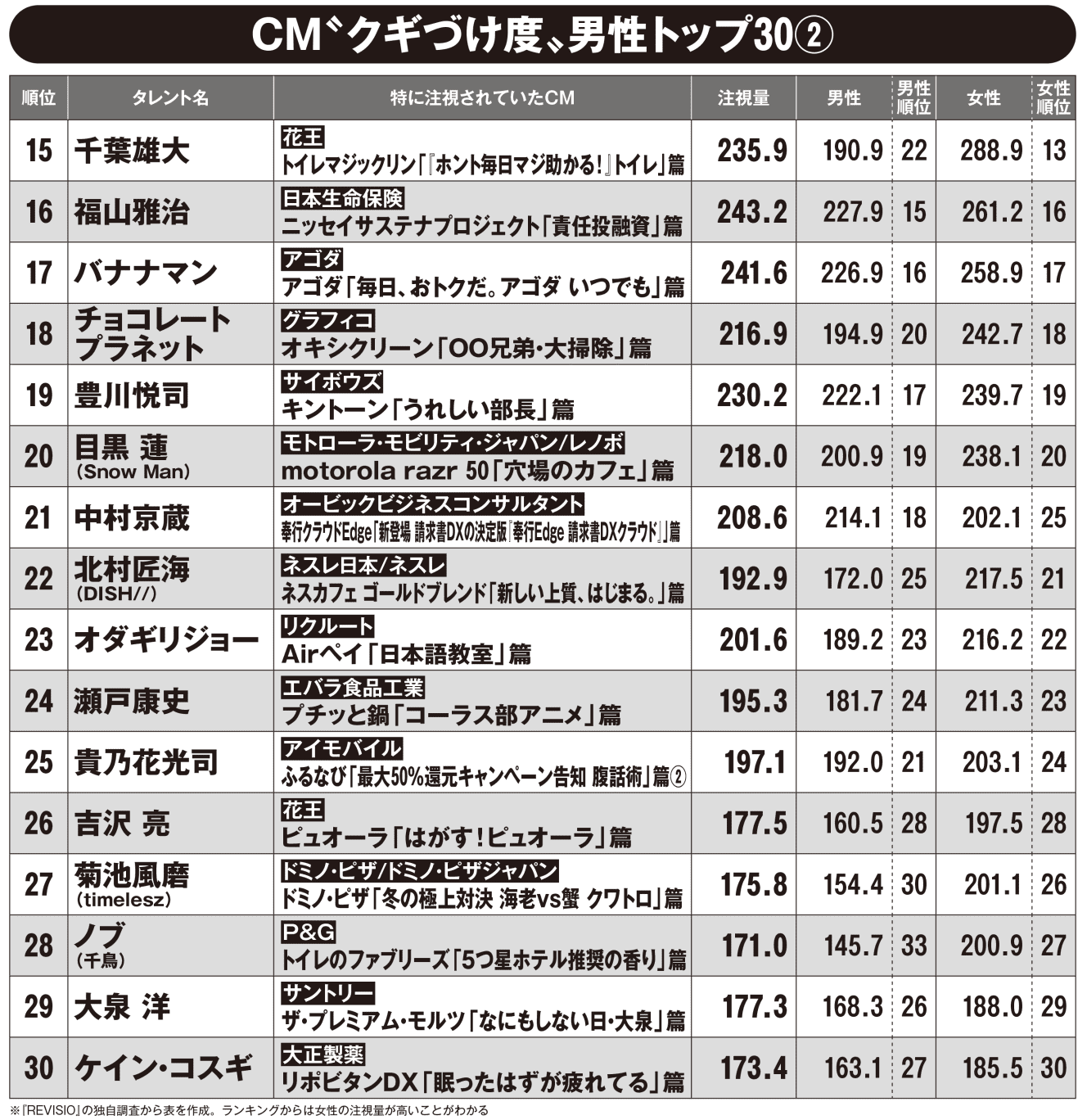 CM〝クギづけ度〟男性トップ30②

| 順位 | タレント名 | 特に注視されていたCM | 注視量 | 男性 | 男性順位 | 女性 | 女性順位 |
|---|---|---|---|---|---|---|---|
| 15 | 千葉雄大 | 花王 トイレマジックリン「『ホント毎日マジ助かる!』トイレ」篇 | 235.9 | 190.9 | 22 | 288.9 | 13 |
| 16 | 福山雅治 | 日本生命保険 ニッセイサステナプロジェクト「責任投融資」篇 | 243.2 | 227.9 | 15 | 261.2 | 16 |
| 17 | バナナマン | アゴダ アゴダ「毎日、おトクだ。アゴダ いつでも」篇 | 241.6 | 226.9 | 16 | 258.9 | 17 |
| 18 | チョコレートプラネット | グラフィコ オキシクリーン「OO兄弟・大掃除」篇 | 216.9 | 194.9 | 20 | 242.7 | 18 |
| 19 | 豊川悦司 | サイボウズ キントーン「うれしい部長」篇 | 230.2 | 222.1 | 17 | 239.7 | 19 |
| 20 | 目黒 蓮 (Snow Man) | モトローラ・モビリティ・ジャパン/レノボ motorola razr 50「穴場のカフェ」篇 | 218.0 | 200.9 | 19 | 238.1 | 20 |
| 21 | 中村京蔵 | オービックビジネスコンサルタント 奉行クラウドEdge「新登場 請求書DXの決定版『奉行Edge 請求書DXクラウド』」篇 | 208.6 | 214.1 | 18 | 202.1 | 25 |
| 22 | 北村匠海 (DISH//) | ネスレ日本/ネスレ ネスカフェ ゴールドブレンド「新しい上質、はじまる。」篇 | 192.9 | 172.0 | 25 | 217.5 | 21 |
| 23 | オダギリジョー | リクルート Airペイ「日本語教室」篇 | 201.6 | 189.2 | 23 | 216.2 | 22 |
| 24 | 瀬戸康史 | エバラ食品工業 プチッと鍋「コーラス部アニメ」篇 | 195.3 | 181.7 | 24 | 211.3 | 23 |
| 25 | 貴乃花光司 | アイモバイル ふるなび「最大50%還元キャンペーン告知 腹話術」篇② | 197.1 | 192.0 | 21 | 203.1 | 24 |
| 26 | 吉沢 亮 | 花王 ピュオーラ「はがす!ピュオーラ」篇 | 177.5 | 160.5 | 28 | 197.5 | 28 |
| 27 | 菊池風磨 (timelesz) | ドミノ・ピザ/ドミノ・ピザジャパン ドミノ・ピザ「冬の極上対決 海老vs蟹 クワトロ」篇 | 175.8 | 154.4 | 30 | 201.1 | 26 |
| 28 | ノブ (千鳥) | P&G トイレのファブリーズ「5つ星ホテル推奨の香り」篇 | 171.0 | 145.7 | 33 | 200.9 | 27 |
| 29 | 大泉 洋 | サントリー ザ・プレミアム・モルツ「なにもしない日・大泉」篇 | 177.3 | 168.3 | 26 | 188.0 | 29 |
| 30 | ケイン・コスギ | 大正製薬 リポビタンDX「眠ったはずが疲れてる」篇 | 173.4 | 163.1 | 27 | 185.5 | 30 |

※『REVISIO』の独自調査から表を作成。ランキングからは女性の注視量が高いことがわかる